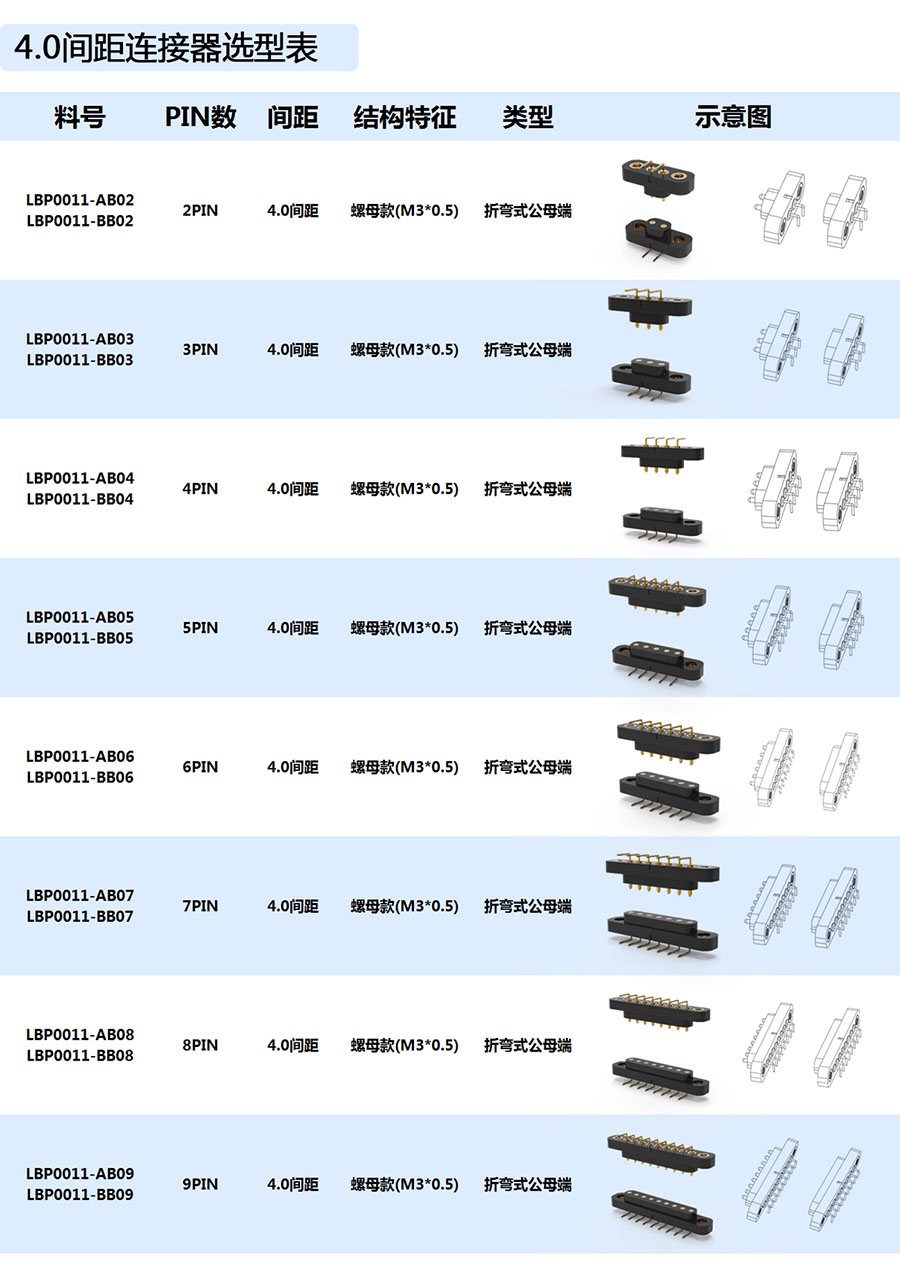 4.0间距连接器选型表

| 料号 | PIN数 | 间距 | 结构特征 | 类型 | 示意图 |
|---|---|---|---|---|---|
| LBP0011-AB02 LBP0011-BB02 | 2PIN | 4.0间距 | 螺母款(M3*0.5) | 折弯式公母端 | |
| LBP0011-AB03 LBP0011-BB03 | 3PIN | 4.0间距 | 螺母款(M3*0.5) | 折弯式公母端 | |
| LBP0011-AB04 LBP0011-BB04 | 4PIN | 4.0间距 | 螺母款(M3*0.5) | 折弯式公母端 | |
| LBP0011-AB05 LBP0011-BB05 | 5PIN | 4.0间距 | 螺母款(M3*0.5) | 折弯式公母端 | |
| LBP0011-AB06 LBP0011-BB06 | 6PIN | 4.0间距 | 螺母款(M3*0.5) | 折弯式公母端 | |
| LBP0011-AB07 LBP0011-BB07 | 7PIN | 4.0间距 | 螺母款(M3*0.5) | 折弯式公母端 | |
| LBP0011-AB08 LBP0011-BB08 | 8PIN | 4.0间距 | 螺母款(M3*0.5) | 折弯式公母端 | |
| LBP0011-AB09 LBP0011-BB09 | 9PIN | 4.0间距 | 螺母款(M3*0.5) | 折弯式公母端 | |